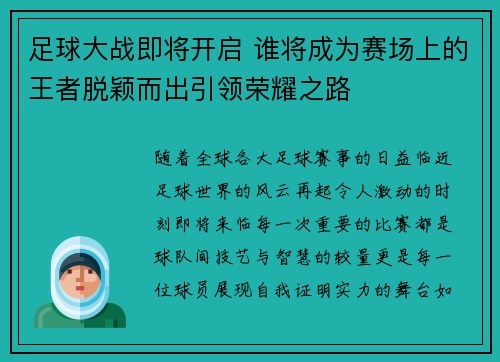 足球大战即将开启 谁将成为赛场上的王者脱颖而出引领荣耀之路

随着全球各大足球赛事的日益临近足球世界的风云再起令人激动的时刻即将来临每一次重要的比赛都是球队间技艺与智慧的较量更是每一位球员展现自我证明实力的舞台如